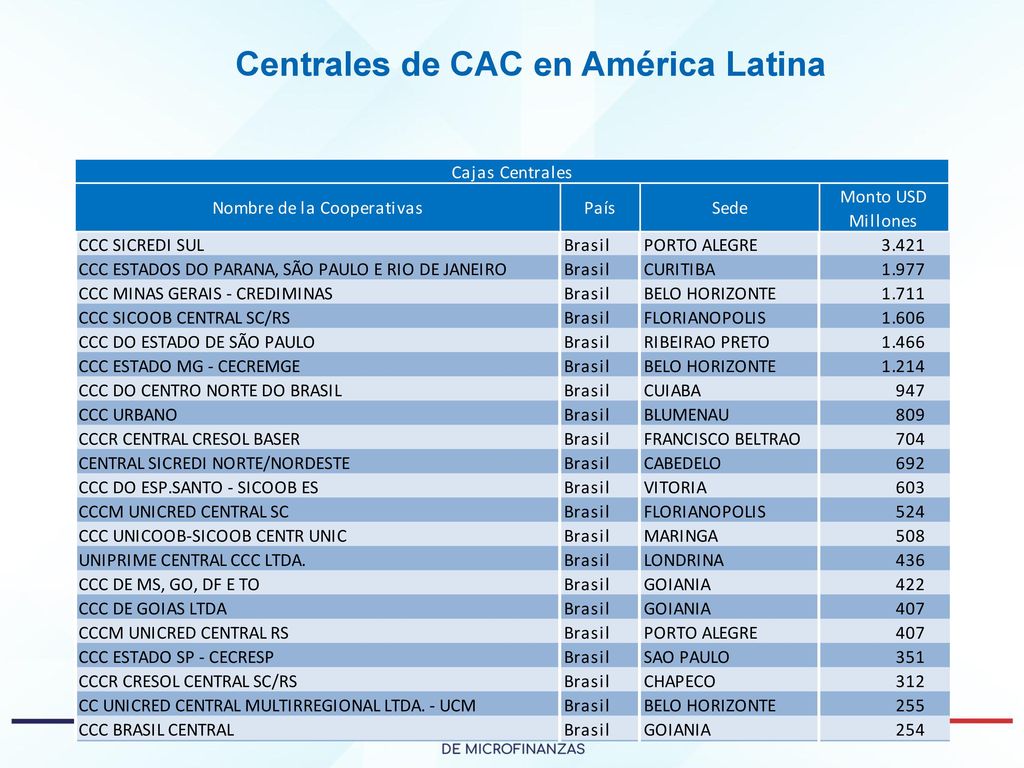 Centrales de CAC en América Latina

Cajas Centrales

| Nombre de la Cooperativas | País | Sede | Monto USD Millones |
|---|---|---|---|
| CCC SICREDI SUL | Brasil | PORTO ALEGRE | 3.421 |
| CCC ESTADOS DO PARANA, SÃO PAULO E RIO DE JANEIRO | Brasil | CURITIBA | 1.977 |
| CCC MINAS GERAIS - CREDIMINAS | Brasil | BELO HORIZONTE | 1.711 |
| CCC SICOOB CENTRAL SC/RS | Brasil | FLORIANOPOLIS | 1.606 |
| CCC DO ESTADO DE SÃO PAULO | Brasil | RIBEIRAO PRETO | 1.466 |
| CCC ESTADO MG - CECREMGE | Brasil | BELO HORIZONTE | 1.214 |
| CCC DO CENTRO NORTE DO BRASIL | Brasil | CUIABA | 947 |
| CCC URBANO | Brasil | BLUMENAU | 809 |
| CCCR CENTRAL CRESOL BASER | Brasil | FRANCISCO BELTRAO | 704 |
| CENTRAL SICREDI NORTE/NORDESTE | Brasil | CABEDELO | 692 |
| CCC DO ESP.SANTO - SICOOB ES | Brasil | VITORIA | 603 |
| CCCM UNICRED CENTRAL SC | Brasil | FLORIANOPOLIS | 524 |
| CCC UNICOOB-SICOOB CENTR UNIC | Brasil | MARINGA | 508 |
| UNIPRIME CENTRAL CCC LTDA. | Brasil | LONDRINA | 436 |
| CCC DE MS, GO, DF E TO | Brasil | GOIANIA | 422 |
| CCC DE GOIAS LTDA | Brasil | GOIANIA | 407 |
| CCCM UNICRED CENTRAL RS | Brasil | PORTO ALEGRE | 407 |
| CCC ESTADO SP - CECRESP | Brasil | SAO PAULO | 351 |
| CCCR CRESOL CENTRAL SC/RS | Brasil | CHAPECO | 312 |
| CC UNICRED CENTRAL MULTIRREGIONAL LTDA. - UCM | Brasil | BELO HORIZONTE | 255 |
| CCC BRASIL CENTRAL | Brasil | GOIANIA | 254 |

DE MICROFINANZAS